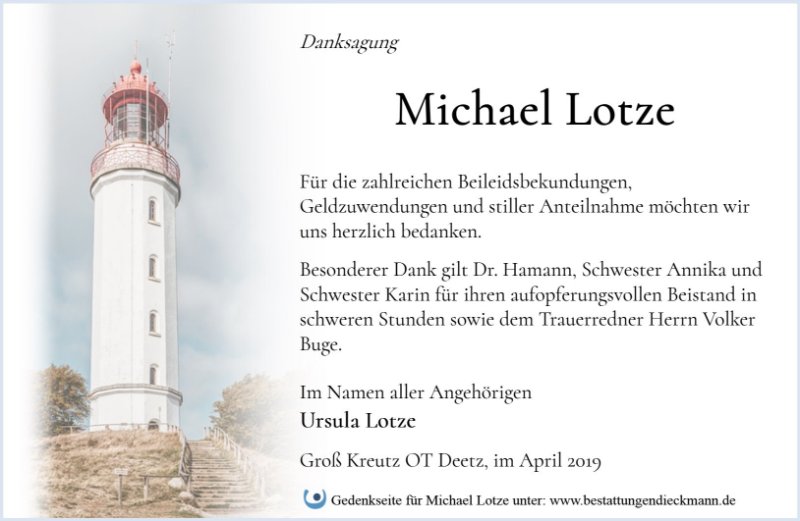 Danksagung

Michael Lotze

Für die zahlreichen Beileidsbekundungen, Geldzuwendungen und stiller Anteilnahme möchten wir uns herzlich bedanken.

Besonderer Dank gilt Dr. Hamann, Schwester Annika und Schwester Karin für ihren aufopferungsvollen Beistand in schweren Stunden sowie dem Trauerredner Herrn Volker Buge.

Im Namen aller Angehörigen
Ursula Lotze

Groß Kreutz OT Deetz, im April 2019

Gedenkseite für Michael Lotze unter: www.bestattungendieckmann.de